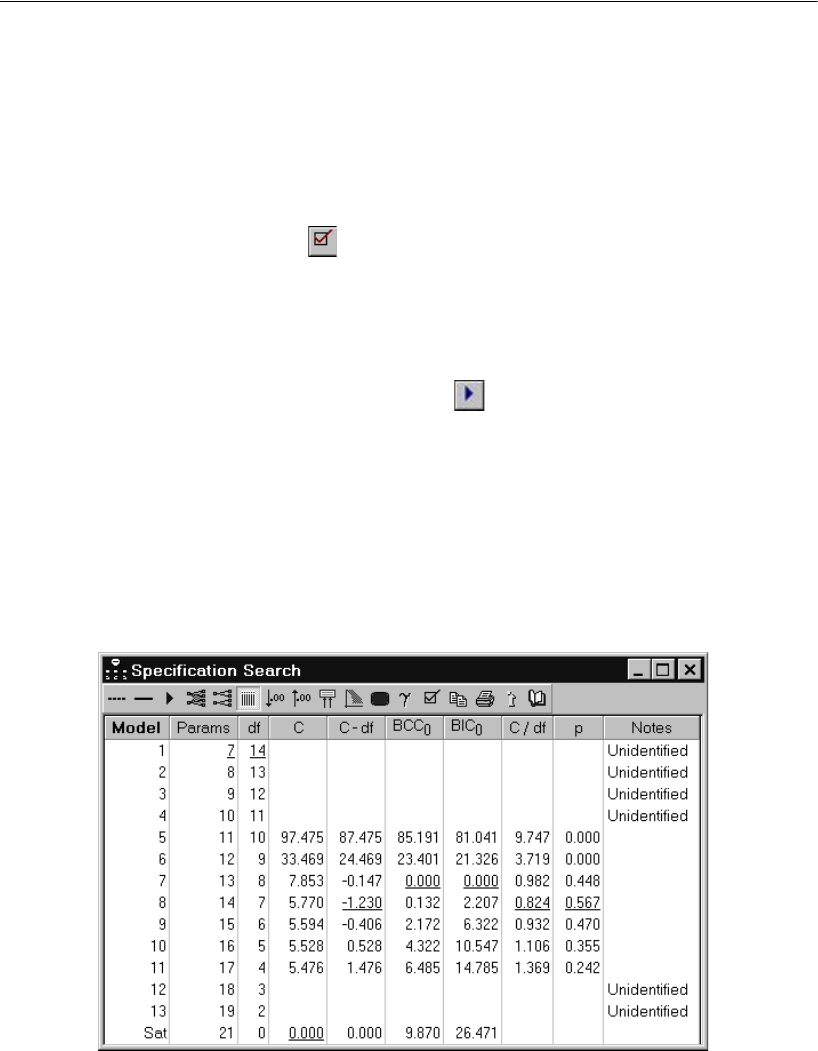 Specification Search

| Model | Params | df | C | C - df | $BCC_0$ | $BIC_0$ | C / df | p | Notes |
|---|---|---|---|---|---|---|---|---|---|
| 1 | 7 | 14 | | | | | | | Unidentified |
| 2 | 8 | 13 | | | | | | | Unidentified |
| 3 | 9 | 12 | | | | | | | Unidentified |
| 4 | 10 | 11 | | | | | | | Unidentified |
| 5 | 11 | 10 | 97.475 | 87.475 | 85.191 | 81.041 | 9.747 | 0.000 | |
| 6 | 12 | 9 | 33.469 | 24.469 | 23.401 | 21.326 | 3.719 | 0.000 | |
| 7 | 13 | 8 | 7.853 | -0.147 | 0.000 | 0.000 | 0.982 | 0.448 | |
| 8 | 14 | 7 | 5.770 | -1.230 | 0.132 | 2.207 | 0.824 | 0.567 | |
| 9 | 15 | 6 | 5.594 | -0.406 | 2.172 | 6.322 | 0.932 | 0.470 | |
| 10 | 16 | 5 | 5.528 | 0.528 | 4.322 | 10.547 | 1.106 | 0.355 | |
| 11 | 17 | 4 | 5.476 | 1.476 | 6.485 | 14.785 | 1.369 | 0.242 | |
| 12 | 18 | 3 | | | | | | | Unidentified |
| 13 | 19 | 2 | | | | | | | Unidentified |
| Sat | 21 | 0 | 0.000 | 0.000 | 9.870 | 26.471 | | | |